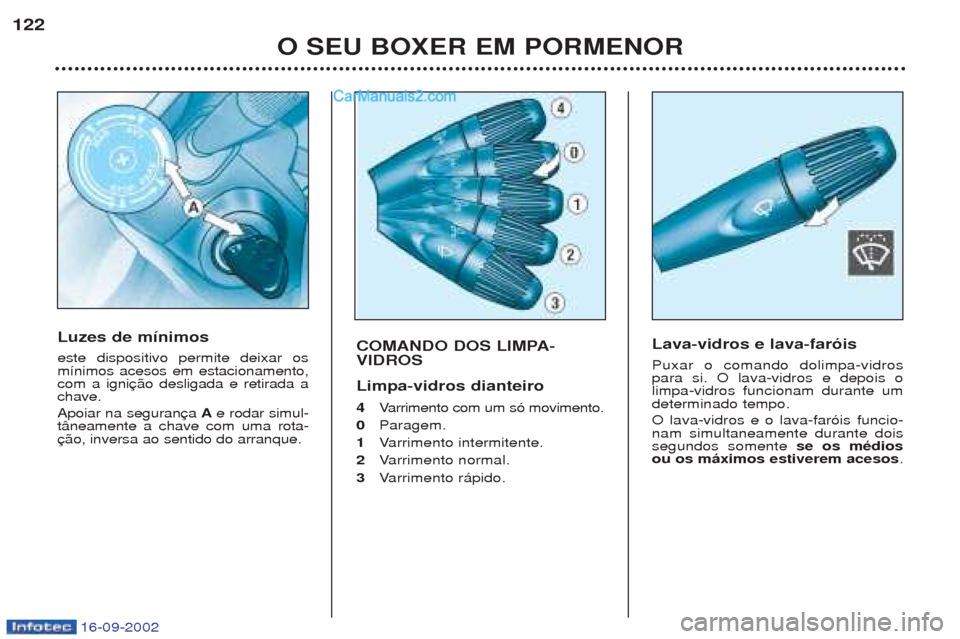 122

O SEU BOXER EM PORMENOR

CarManuals2.com

A

Luzes de mínimos

este dispositivo permite deixar os mínimos acesos em estacionamento, com a ignição desligada e retirada a chave.

Apoiar na segurança A e rodar simultâneamente a chave com uma rotação, inversa ao sentido do arranque.

4
0
1
2
3

COMANDO DOS LIMPA-VIDROS

Limpa-vidros dianteiro

4 Varrimento com um só movimento.
0 Paragem.
1 Varrimento intermitente.
2 Varrimento normal.
3 Varrimento rápido.

Lava-vidros e lava-faróis

Puxar o comando dolimpa-vidros para si. O lava-vidros e depois o limpa-vidros funcionam durante um determinado tempo.

O lava-vidros e o lava-faróis funcionam simultaneamente durante dois segundos somente se os médios ou os máximos estiverem acesos.

Infotec 16-09-2002

carmanualsonline.info